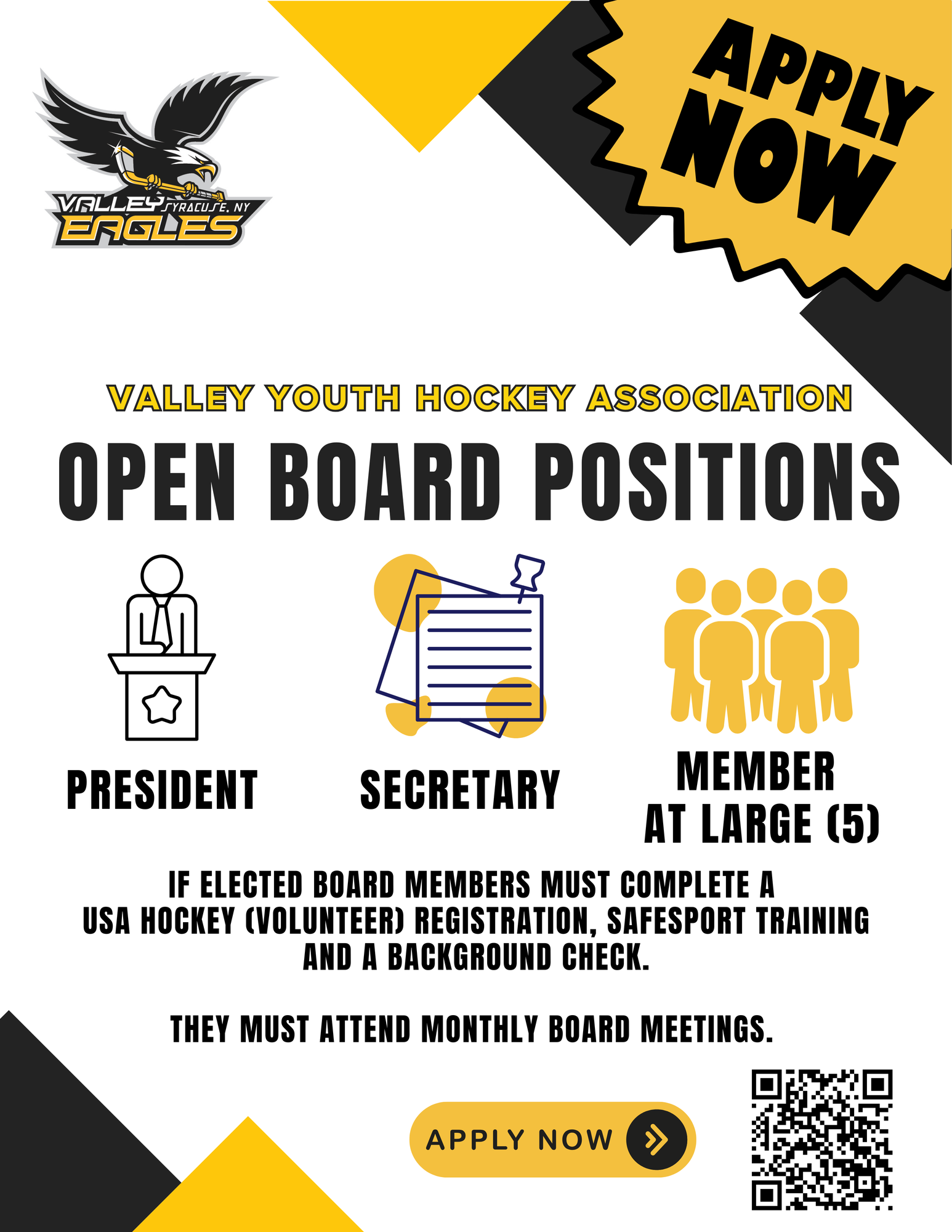 VALLEY SYRACUSE, NY EAGLES

APPLY NOW

VALLEY YOUTH HOCKEY ASSOCIATION

OPEN BOARD POSITIONS

PRESIDENT

SECRETARY

MEMBER AT LARGE (5)

IF ELECTED BOARD MEMBERS MUST COMPLETE A USA HOCKEY (VOLUNTEER) REGISTRATION, SAFESPORT TRAINING AND A BACKGROUND CHECK.

THEY MUST ATTEND MONTHLY BOARD MEETINGS.

APPLY NOW